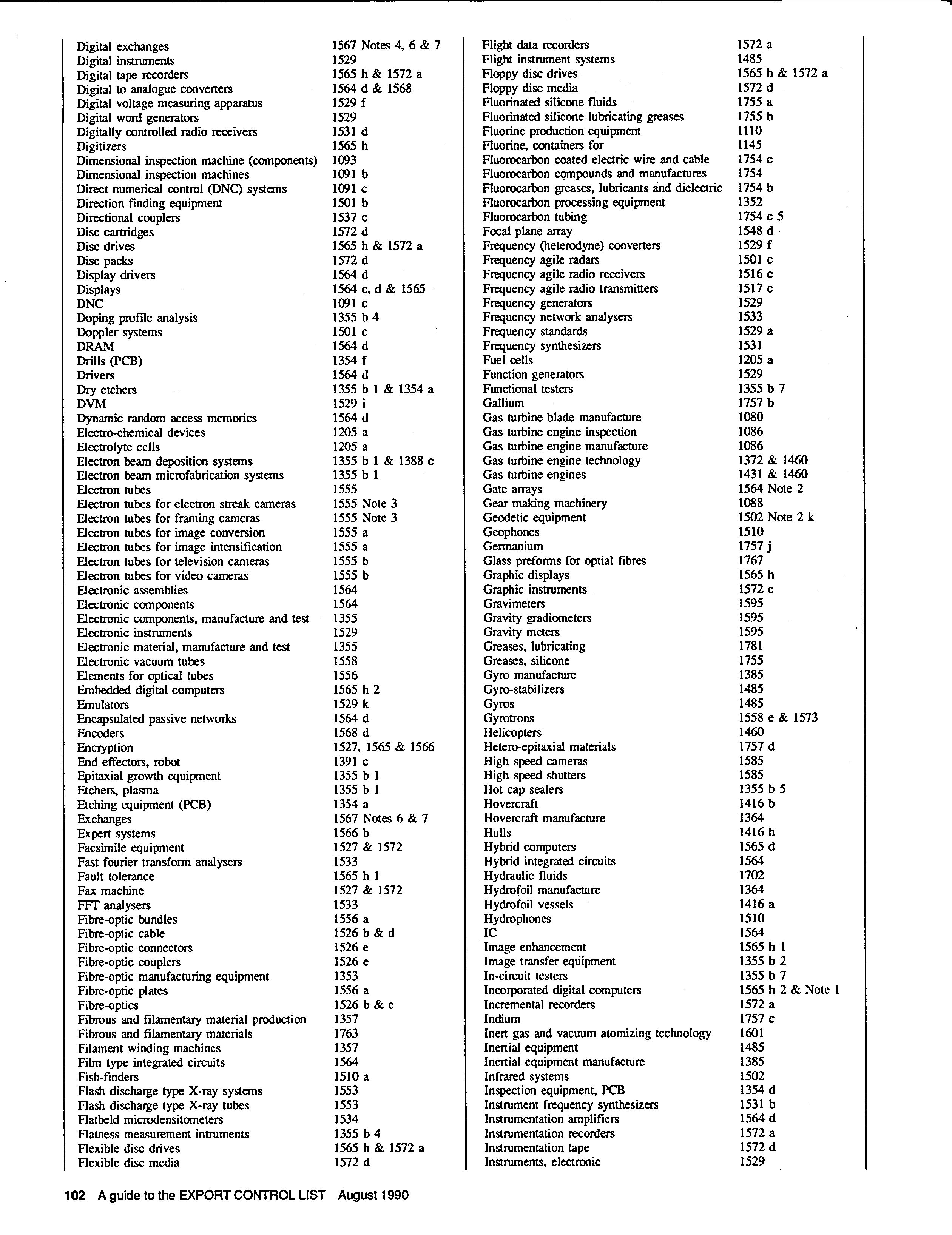 | | |
|---|---|
| Digital exchanges | 1567 Notes 4, 6 & 7 |
| Digital instruments | 1529 |
| Digital tape recorders | 1565 h & 1572 a |
| Digital to analogue converters | 1564 d & 1568 |
| Digital voltage measuring apparatus | 1529 f |
| Digital word generators | 1529 |
| Digitally controlled radio receivers | 1531 d |
| Digitizers | 1565 h |
| Dimensional inspection machine (components) | 1093 |
| Dimensional inspection machines | 1091 b |
| Direct numerical control (DNC) systems | 1091 c |
| Direction finding equipment | 1501 b |
| Directional couplers | 1537 c |
| Disc cartridges | 1572 d |
| Disc drives | 1565 h & 1572 a |
| Disc packs | 1572 d |
| Display drivers | 1564 d |
| Displays | 1564 c, d & 1565 |
| DNC | 1091 c |
| Doping profile analysis | 1355 b 4 |
| Doppler systems | 1501 c |
| DRAM | 1564 d |
| Drills (PCB) | 1354 f |
| Drivers | 1564 d |
| Dry etchers | 1355 b 1 & 1354 a |
| DVM | 1529 i |
| Dynamic random access memories | 1564 d |
| Electro-chemical devices | 1205 a |
| Electrolyte cells | 1205 a |
| Electron beam deposition systems | 1355 b 1 & 1388 c |
| Electron beam microfabrication systems | 1355 b 1 |
| Electron tubes | 1555 |
| Electron tubes for electron streak cameras | 1555 Note 3 |
| Electron tubes for framing cameras | 1555 Note 3 |
| Electron tubes for image conversion | 1555 a |
| Electron tubes for image intensification | 1555 a |
| Electron tubes for television cameras | 1555 b |
| Electron tubes for video cameras | 1555 b |
| Electronic assemblies | 1564 |
| Electronic components | 1564 |
| Electronic components, manufacture and test | 1355 |
| Electronic instruments | 1529 |
| Electronic material, manufacture and test | 1355 |
| Electronic vacuum tubes | 1558 |
| Elements for optical tubes | 1556 |
| Embedded digital computers | 1565 h 2 |
| Emulators | 1529 k |
| Encapsulated passive networks | 1564 d |
| Encoders | 1568 d |
| Encryption | 1527, 1565 & 1566 |
| End effectors, robot | 1391 c |
| Epitaxial growth equipment | 1355 b 1 |
| Etchers, plasma | 1355 b 1 |
| Etching equipment (PCB) | 1354 a |
| Exchanges | 1567 Notes 6 & 7 |
| Expert systems | 1566 b |
| Facsimile equipment | 1527 & 1572 |
| Fast fourier transform analysers | 1533 |
| Fault tolerance | 1565 h 1 |
| Fax machine | 1527 & 1572 |
| FFT analysers | 1533 |
| Fibre-optic bundles | 1556 a |
| Fibre-optic cable | 1526 b & d |
| Fibre-optic connectors | 1526 e |
| Fibre-optic couplers | 1526 e |
| Fibre-optic manufacturing equipment | 1353 |
| Fibre-optic plates | 1556 a |
| Fibre-optics | 1526 b & c |
| Fibrous and filamentary material production | 1357 |
| Fibrous and filamentary materials | 1763 |
| Filament winding machines | 1357 |
| Film type integrated circuits | 1564 |
| Fish-finders | 1510 a |
| Flash discharge type X-ray systems | 1553 |
| Flash discharge type X-ray tubes | 1553 |
| Flatbeld microdensitometers | 1534 |
| Flatness measurement intruments | 1355 b 4 |
| Flexible disc drives | 1565 h & 1572 a |
| Flexible disc media | 1572 d |

| | |
|---|---|
| Flight data recorders | 1572 a |
| Flight instrument systems | 1485 |
| Floppy disc drives | 1565 h & 1572 a |
| Floppy disc media | 1572 d |
| Fluorinated silicone fluids | 1755 a |
| Fluorinated silicone lubricating greases | 1755 b |
| Fluorine production equipment | 1110 |
| Fluorine, containers for | 1145 |
| Fluorocarbon coated electric wire and cable | 1754 c |
| Fluorocarbon compounds and manufactures | 1754 |
| Fluorocarbon greases, lubricants and dielectric | 1754 b |
| Fluorocarbon processing equipment | 1352 |
| Fluorocarbon tubing | 1754 c 5 |
| Focal plane array | 1548 d |
| Frequency (heterodyne) converters | 1529 f |
| Frequency agile radars | 1501 c |
| Frequency agile radio receivers | 1516 c |
| Frequency agile radio transmitters | 1517 c |
| Frequency generators | 1529 |
| Frequency network analysers | 1533 |
| Frequency standards | 1529 a |
| Frequency synthesizers | 1531 |
| Fuel cells | 1205 a |
| Function generators | 1529 |
| Functional testers | 1355 b 7 |
| Gallium | 1757 b |
| Gas turbine blade manufacture | 1080 |
| Gas turbine engine inspection | 1086 |
| Gas turbine engine manufacture | 1086 |
| Gas turbine engine technology | 1372 & 1460 |
| Gas turbine engines | 1431 & 1460 |
| Gate arrays | 1564 Note 2 |
| Gear making machinery | 1088 |
| Geodetic equipment | 1502 Note 2 k |
| Geophones | 1510 |
| Germanium | 1757 j |
| Glass preforms for optial fibres | 1767 |
| Graphic displays | 1565 h |
| Graphic instruments | 1572 c |
| Gravimeters | 1595 |
| Gravity gradiometers | 1595 |
| Gravity meters | 1595 |
| Greases, lubricating | 1781 |
| Greases, silicone | 1755 |
| Gyro manufacture | 1385 |
| Gyro-stabilizers | 1485 |
| Gyros | 1485 |
| Gyrotrons | 1558 e & 1573 |
| Helicopters | 1460 |
| Hetero-epitaxial materials | 1757 d |
| High speed cameras | 1585 |
| High speed shutters | 1585 |
| Hot cap sealers | 1355 b 5 |
| Hovercraft | 1416 b |
| Hovercraft manufacture | 1364 |
| Hulls | 1416 h |
| Hybrid computers | 1565 d |
| Hybrid integrated circuits | 1564 |
| Hydraulic fluids | 1702 |
| Hydrofoil manufacture | 1364 |
| Hydrofoil vessels | 1416 a |
| Hydrophones | 1510 |
| IC | 1564 |
| Image enhancement | 1565 h 1 |
| Image transfer equipment | 1355 b 2 |
| In-circuit testers | 1355 b 7 |
| Incorporated digital computers | 1565 h 2 & Note 1 |
| Incremental recorders | 1572 a |
| Indium | 1757 c |
| Inert gas and vacuum atomizing technology | 1601 |
| Inertial equipment | 1485 |
| Inertial equipment manufacture | 1385 |
| Infrared systems | 1502 |
| Inspection equipment, PCB | 1354 d |
| Instrument frequency synthesizers | 1531 b |
| Instrumentation amplifiers | 1564 d |
| Instrumentation recorders | 1572 a |
| Instrumentation tape | 1572 d |
| Instruments, electronic | 1529 |

102 A guide to the EXPORT CONTROL LIST August 1990